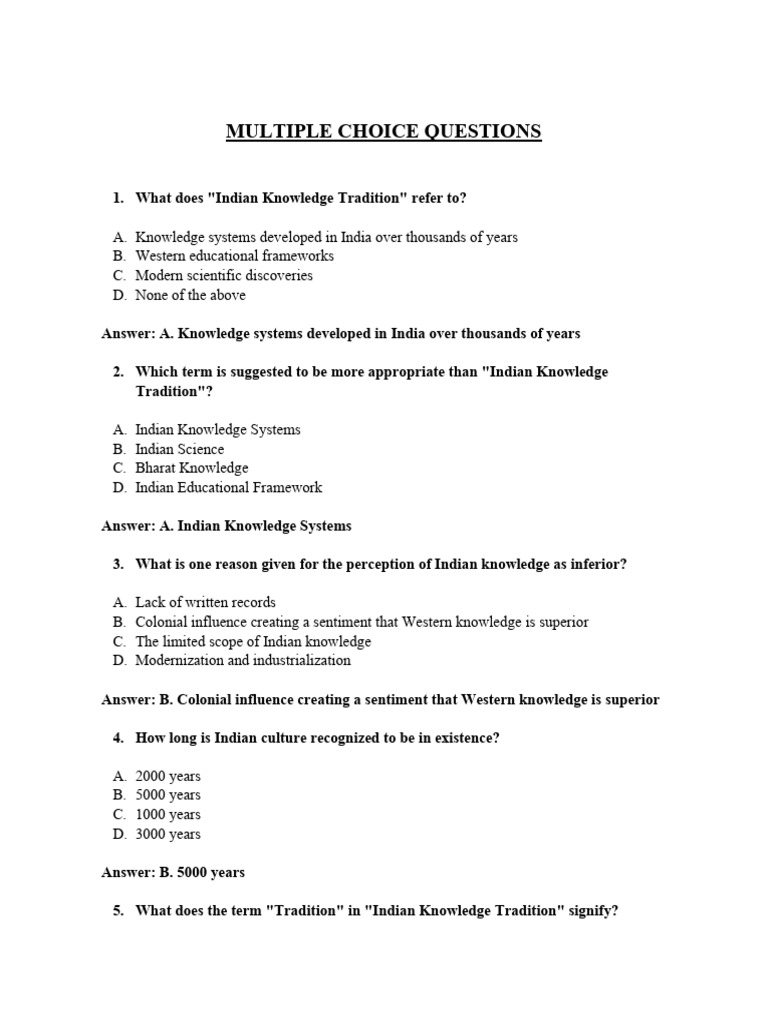 MULTIPLE CHOICE QUESTIONS

1. What does "Indian Knowledge Tradition" refer to?

A. Knowledge systems developed in India over thousands of years
B. Western educational frameworks
C. Modern scientific discoveries
D. None of the above

Answer: A. Knowledge systems developed in India over thousands of years

2. Which term is suggested to be more appropriate than "Indian Knowledge Tradition"?

A. Indian Knowledge Systems
B. Indian Science
C. Bharat Knowledge
D. Indian Educational Framework

Answer: A. Indian Knowledge Systems

3. What is one reason given for the perception of Indian knowledge as inferior?

A. Lack of written records
B. Colonial influence creating a sentiment that Western knowledge is superior
C. The limited scope of Indian knowledge
D. Modernization and industrialization

Answer: B. Colonial influence creating a sentiment that Western knowledge is superior

4. How long is Indian culture recognized to be in existence?

A. 2000 years
B. 5000 years
C. 1000 years
D. 3000 years

Answer: B. 5000 years

5. What does the term "Tradition" in "Indian Knowledge Tradition" signify?